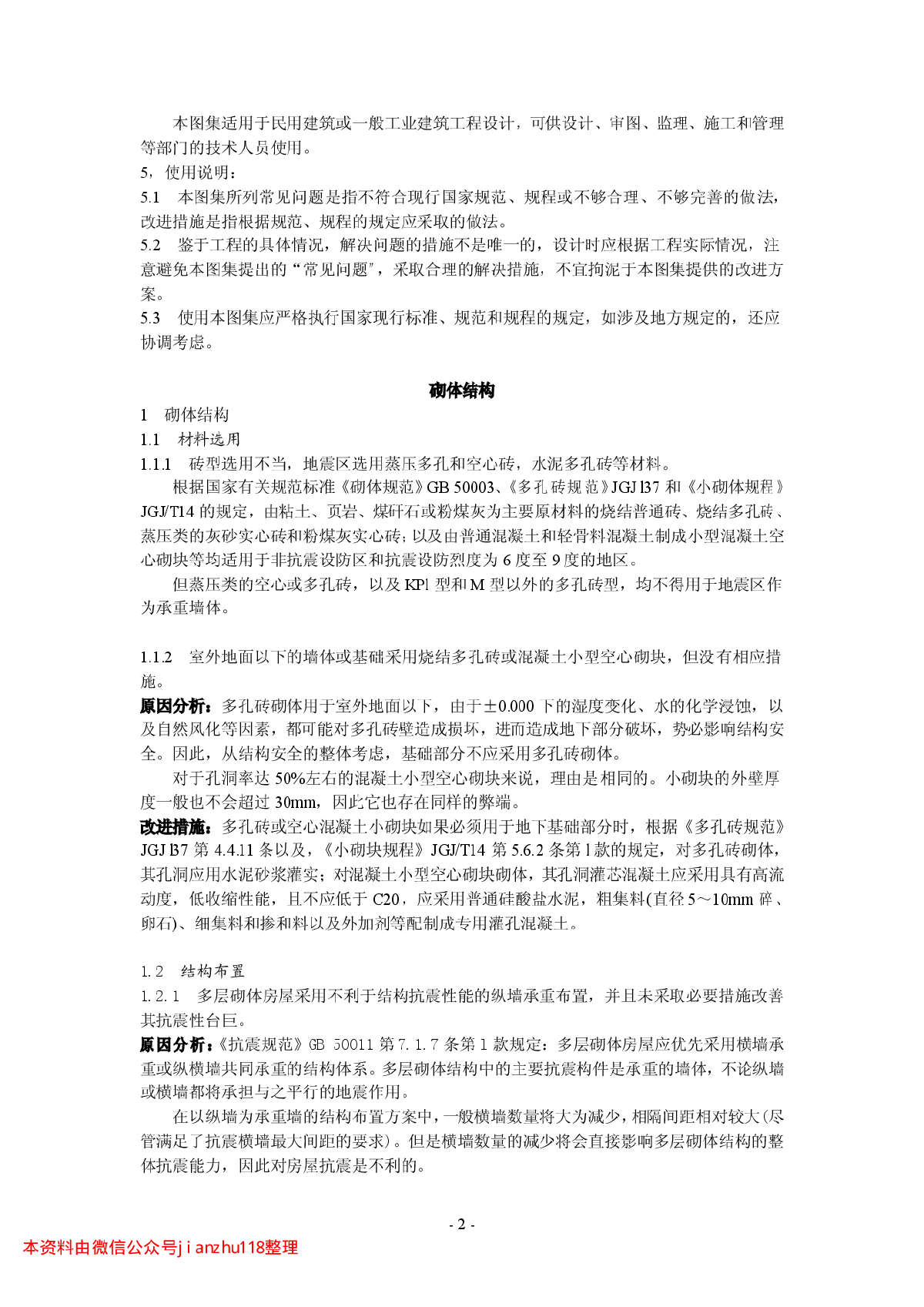 本图集适用于民用建筑或一般工业建筑工程设计，可供设计、审图、监理、施工和管理等部门的技术人员使用。

5，使用说明：

5.1　本图集所列常见问题是指不符合现行国家规范、规程或不够合理、不够完善的做法，改进措施是指根据规范、规程的规定应采取的做法。

5.2　鉴于工程的具体情况，解决问题的措施不是唯一的，设计时应根据工程实际情况，注意避免本图集提出的“常见问题”，采取合理的解决措施，不宜拘泥于本图集提供的改进方案。

5.3　使用本图集应严格执行国家现行标准、规范和规程的规定，如涉及地方规定的，还应协调考虑。

砌体结构

1　砌体结构

1.1　材料选用

1.1.1　砖型选用不当，地震区选用蒸压多孔和空心砖，水泥多孔砖等材料。

根据国家有关规范标准《砌体规范》GB 50003、《多孔砖规范》JGJ l37 和《小砌体规程》JGJ/T14 的规定，由粘土、页岩、煤矸石或粉煤灰为主要原材料的烧结普通砖、烧结多孔砖、蒸压类的灰砂实心砖和粉煤灰实心砖；以及由普通混凝土和轻骨料混凝土制成小型混凝土空心砌块等均适用于非抗震设防区和抗震设防烈度为 6 度至 9 度的地区。

但蒸压类的空心或多孔砖，以及 KPl 型和 M 型以外的多孔砖型，均不得用于地震区作为承重墙体。

1.1.2　室外地面以下的墙体或基础采用烧结多孔砖或混凝土小型空心砌块，但没有相应措施。

原因分析：多孔砖砌体用于室外地面以下，由于±0.000 下的湿度变化、水的化学浸蚀，以及自然风化等因素，都可能对多孔砖壁造成损坏，进而造成地下部分破坏，势必影响结构安全。因此，从结构安全的整体考虑，基础部分不应采用多孔砖砌体。

对于孔洞率达 50%左右的混凝土小型空心砌块来说，理由是相同的。小砌块的外壁厚度一般也不会超过 30mm，因此它也存在同样的弊端。

改进措施：多孔砖或空心混凝土小砌块如果必须用于地下基础部分时，根据《多孔砖规范》JGJ l37 第 4.4.11 条以及，《小砌块规程》JGJ/T14 第 5.6.2 条第 l 款的规定，对多孔砖砌体，其孔洞应用水泥砂浆灌实；对混凝土小型空心砌块砌体，其孔洞灌芯混凝土应采用具有高流动度，低收缩性能，且不应低于 C20，应采用普通硅酸盐水泥，粗集料(直径 5～10mm 碎、卵石)、细集料和掺和料以及外加剂等配制成专用灌孔混凝土。

1.2　结构布置

1.2.1　多层砌体房屋采用不利于结构抗震性能的纵墙承重布置，并且未采取必要措施改善其抗震性台巨。

原因分析：《抗震规范》GB 50011 第 7.1.7 条第 1 款规定：多层砌体房屋应优先采用横墙承重或纵横墙共同承重的结构体系。多层砌体结构中的主要抗震构件是承重的墙体，不论纵墙或横墙都将承担与之平行的地震作用。

在以纵墙为承重墙的结构布置方案中，一般横墙数量将大为减少，相隔间距相对较大(尽管满足了抗震横墙最大间距的要求)。但是横墙数量的减少将会直接影响多层砌体结构的整体抗震能力，因此对房屋抗震是不利的。

- 2 -

本资料由微信公众号jianzhu118整理